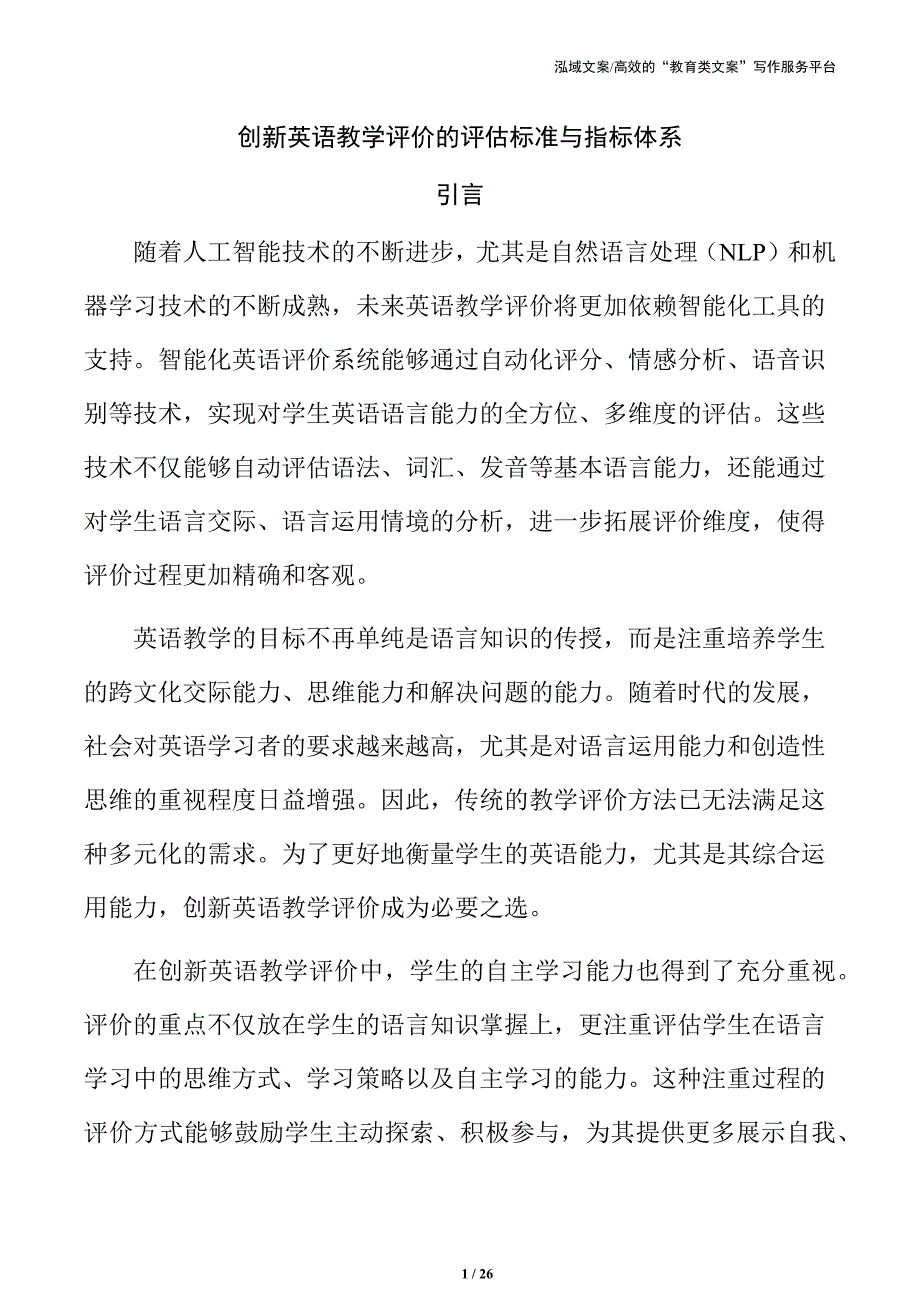 泓域文案/高效的“教育类文案”写作服务平台

创新英语教学评价的评估标准与指标体系

引言

随着人工智能技术的不断进步，尤其是自然语言处理（NLP）和机器学习技术的不断成熟，未来英语教学评价将更加依赖智能化工具的支持。智能化英语评价系统能够通过自动化评分、情感分析、语音识别等技术，实现对学生英语语言能力的全方位、多维度的评估。这些技术不仅能够自动评估语法、词汇、发音等基本语言能力，还能通过对学生语言交际、语言运用情境的分析，进一步拓展评价维度，使得评价过程更加精确和客观。

英语教学的目标不再单纯是语言知识的传授，而是注重培养学生的跨文化交际能力、思维能力和解决问题的能力。随着时代的发展，社会对英语学习者的要求越来越高，尤其是对语言运用能力和创造性思维的重视程度日益增强。因此，传统的教学评价方法已无法满足这种多元化的需求。为了更好地衡量学生的英语能力，尤其是其综合运用能力，创新英语教学评价成为必要之选。

在创新英语教学评价中，学生的自主学习能力也得到了充分重视。评价的重点不仅放在学生的语言知识掌握上，更注重评估学生在语言学习中的思维方式、学习策略以及自主学习的能力。这种注重过程的评价方式能够鼓励学生主动探索、积极参与，为其提供更多展示自我、

1 / 26